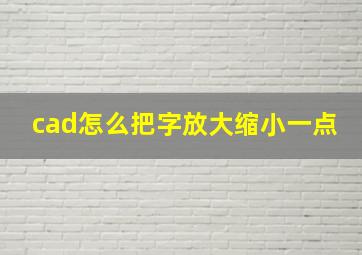 cad怎么把字放大缩小一点